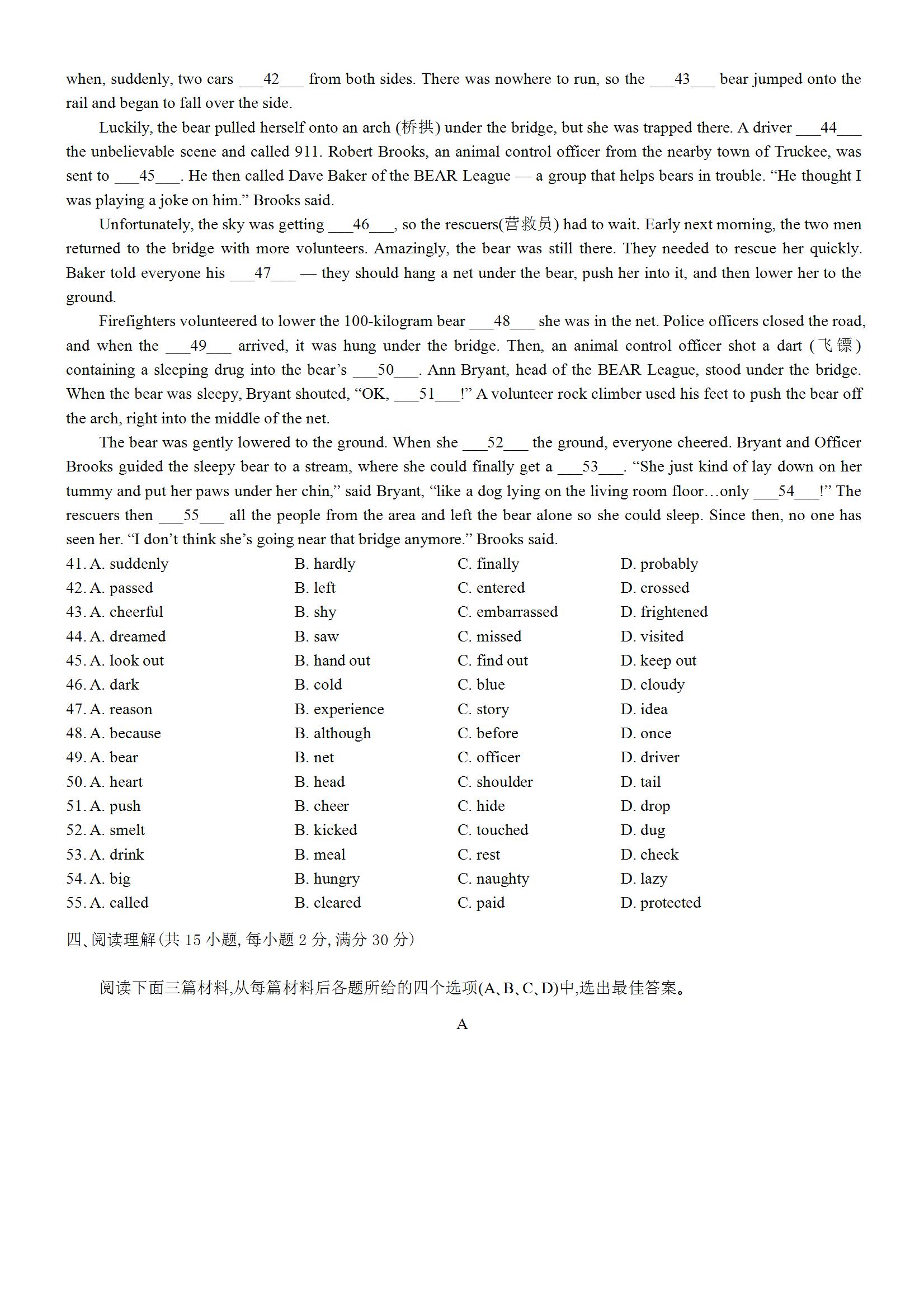 when, suddenly, two cars ___42___ from both sides. There was nowhere to run, so the ___43___ bear jumped onto the rail and began to fall over the side.

Luckily, the bear pulled herself onto an arch (桥拱) under the bridge, but she was trapped there. A driver ___44___ the unbelievable scene and called 911. Robert Brooks, an animal control officer from the nearby town of Truckee, was sent to ___45___. He then called Dave Baker of the BEAR League — a group that helps bears in trouble. “He thought I was playing a joke on him.” Brooks said.

Unfortunately, the sky was getting ___46___, so the rescuers(营救员) had to wait. Early next morning, the two men returned to the bridge with more volunteers. Amazingly, the bear was still there. They needed to rescue her quickly. Baker told everyone his ___47___ — they should hang a net under the bear, push her into it, and then lower her to the ground.

Firefighters volunteered to lower the 100-kilogram bear ___48___ she was in the net. Police officers closed the road, and when the ___49___ arrived, it was hung under the bridge. Then, an animal control officer shot a dart (飞镖) containing a sleeping drug into the bear’s ___50___. Ann Bryant, head of the BEAR League, stood under the bridge. When the bear was sleepy, Bryant shouted, “OK, ___51___!” A volunteer rock climber used his feet to push the bear off the arch, right into the middle of the net.

The bear was gently lowered to the ground. When she ___52___ the ground, everyone cheered. Bryant and Officer Brooks guided the sleepy bear to a stream, where she could finally get a ___53___. “She just kind of lay down on her tummy and put her paws under her chin,” said Bryant, “like a dog lying on the living room floor…only ___54___!” The rescuers then ___55___ all the people from the area and left the bear alone so she could sleep. Since then, no one has seen her. “I don’t think she’s going near that bridge anymore.” Brooks said.

41. A. suddenly B. hardly C. finally D. probably
42. A. passed B. left C. entered D. crossed
43. A. cheerful B. shy C. embarrassed D. frightened
44. A. dreamed B. saw C. missed D. visited
45. A. look out B. hand out C. find out D. keep out
46. A. dark B. cold C. blue D. cloudy
47. A. reason B. experience C. story D. idea
48. A. because B. although C. before D. once
49. A. bear B. net C. officer D. driver
50. A. heart B. head C. shoulder D. tail
51. A. push B. cheer C. hide D. drop
52. A. smelt B. kicked C. touched D. dug
53. A. drink B. meal C. rest D. check
54. A. big B. hungry C. naughty D. lazy
55. A. called B. cleared C. paid D. protected

四、阅读理解(共 15 小题, 每小题 2 分, 满分 30 分)

阅读下面三篇材料,从每篇材料后各题所给的四个选项(A、B、C、D)中,选出最佳答案。

A